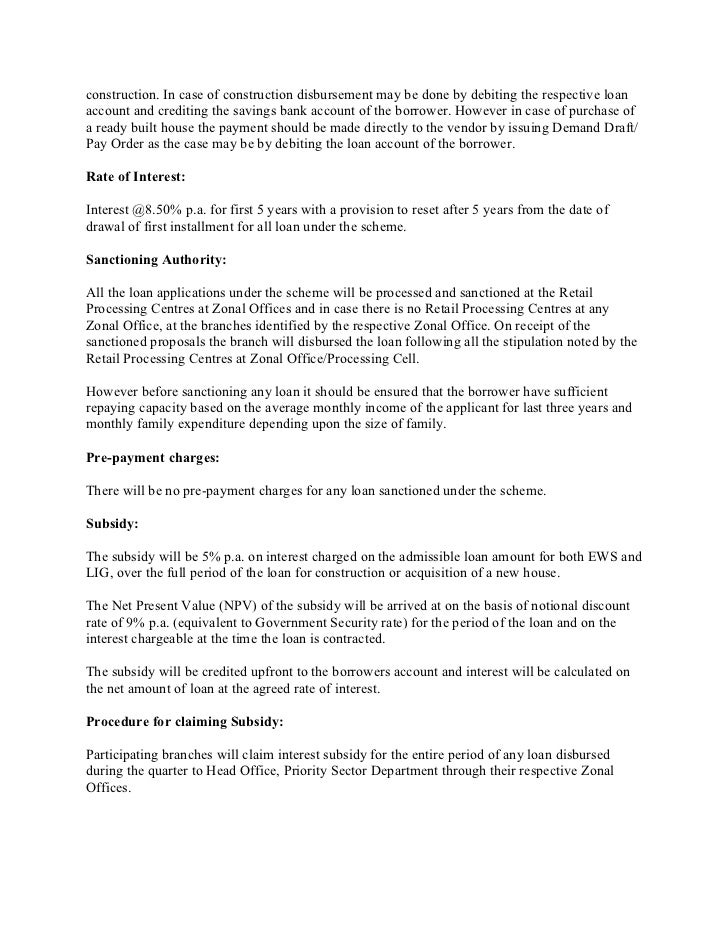 construction. In case of construction disbursement may be done by debiting the respective loan account and crediting the savings bank account of the borrower. However in case of purchase of a ready built house the payment should be made directly to the vendor by issuing Demand Draft/ Pay Order as the case may be by debiting the loan account of the borrower.

Rate of Interest:

Interest @8.50% p.a. for first 5 years with a provision to reset after 5 years from the date of drawal of first installment for all loan under the scheme.

Sanctioning Authority:

All the loan applications under the scheme will be processed and sanctioned at the Retail Processing Centres at Zonal Offices and in case there is no Retail Processing Centres at any Zonal Office, at the branches identified by the respective Zonal Office. On receipt of the sanctioned proposals the branch will disbursed the loan following all the stipulation noted by the Retail Processing Centres at Zonal Office/Processing Cell.

However before sanctioning any loan it should be ensured that the borrower have sufficient repaying capacity based on the average monthly income of the applicant for last three years and monthly family expenditure depending upon the size of family.

Pre-payment charges:

There will be no pre-payment charges for any loan sanctioned under the scheme.

Subsidy:

The subsidy will be 5% p.a. on interest charged on the admissible loan amount for both EWS and LIG, over the full period of the loan for construction or acquisition of a new house.

The Net Present Value (NPV) of the subsidy will be arrived at on the basis of notional discount rate of 9% p.a. (equivalent to Government Security rate) for the period of the loan and on the interest chargeable at the time the loan is contracted.

The subsidy will be credited upfront to the borrowers account and interest will be calculated on the net amount of loan at the agreed rate of interest.

Procedure for claiming Subsidy:

Participating branches will claim interest subsidy for the entire period of any loan disbursed during the quarter to Head Office, Priority Sector Department through their respective Zonal Offices.